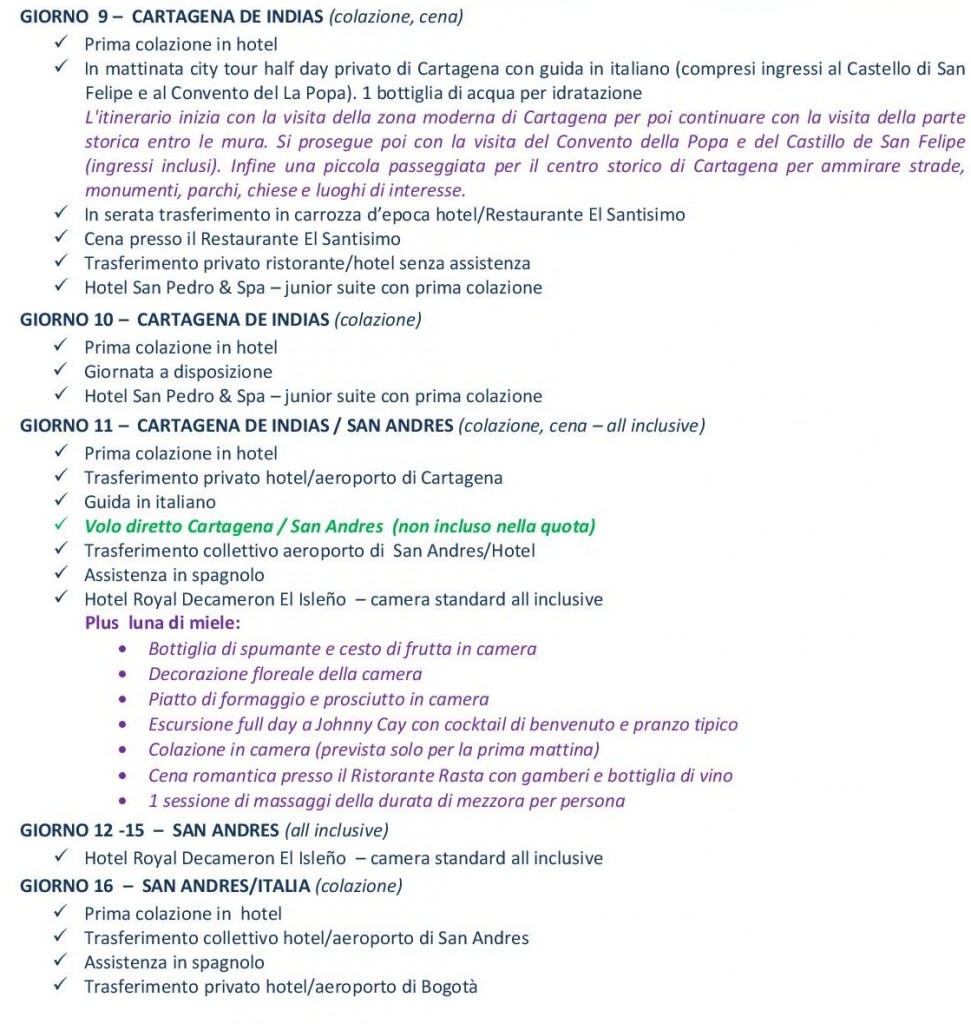 GIORNO 9 – CARTAGENA DE INDIAS (colazione, cena)
✓ Prima colazione in hotel
✓ In mattinata city tour half day privato di Cartagena con guida in italiano (compresi ingressi al Castello di San Felipe e al Convento del La Popa). 1 bottiglia di acqua per idratazione
L'itinerario inizia con la visita della zona moderna di Cartagena per poi continuare con la visita della parte storica entro le mura. Si prosegue poi con la visita del Convento della Popa e del Castillo de San Felipe (ingressi inclusi). Infine una piccola passeggiata per il centro storico di Cartagena per ammirare strade, monumenti, parchi, chiese e luoghi di interesse.
✓ In serata trasferimento in carrozza d'epoca hotel/Restaurante El Santisimo
✓ Cena presso il Restaurante El Santisimo
✓ Trasferimento privato ristorante/hotel senza assistenza
✓ Hotel San Pedro & Spa – junior suite con prima colazione

GIORNO 10 – CARTAGENA DE INDIAS (colazione)
✓ Prima colazione in hotel
✓ Giornata a disposizione
✓ Hotel San Pedro & Spa – junior suite con prima colazione

GIORNO 11 – CARTAGENA DE INDIAS / SAN ANDRES (colazione, cena – all inclusive)
✓ Prima colazione in hotel
✓ Trasferimento privato hotel/aeroporto di Cartagena
✓ Guida in italiano
✓ Volo diretto Cartagena / San Andres (non incluso nella quota)
✓ Trasferimento collettivo aeroporto di San Andres/Hotel
✓ Assistenza in spagnolo
✓ Hotel Royal Decameron El Isleño – camera standard all inclusive
Plus luna di miele:
• Bottiglia di spumante e cesto di frutta in camera
• Decorazione floreale della camera
• Piatto di formaggio e prosciutto in camera
• Escursione full day a Johnny Cay con cocktail di benvenuto e pranzo tipico
• Colazione in camera (prevista solo per la prima mattina)
• Cena romantica presso il Ristorante Rasta con gamberi e bottiglia di vino
• 1 sessione di massaggi della durata di mezzora per persona

GIORNO 12 -15 – SAN ANDRES (all inclusive)
✓ Hotel Royal Decameron El Isleño – camera standard all inclusive

GIORNO 16 – SAN ANDRES/ITALIA (colazione)
✓ Prima colazione in hotel
✓ Trasferimento collettivo hotel/aeroporto di San Andres
✓ Assistenza in spagnolo
✓ Trasferimento privato hotel/aeroporto di Bogotà